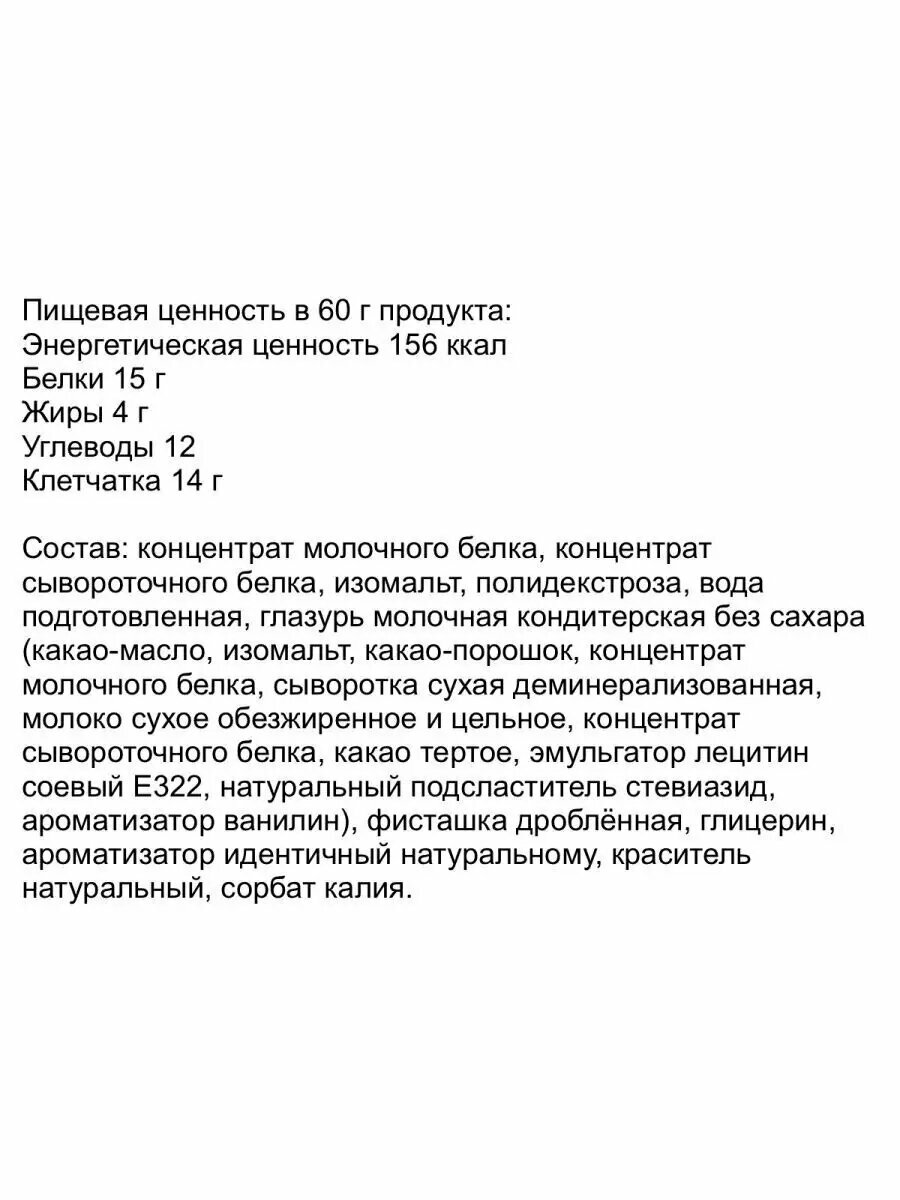 Пищевая ценность в 60 г продукта:
Энергетическая ценность 156 ккал
Белки 15 г
Жиры 4 г
Углеводы 12
Клетчатка 14 г

Состав: концентрат молочного белка, концентрат сывороточного белка, изомальт, полидекстроза, вода подготовленная, глазурь молочная кондитерская без сахара (какао-масло, изомальт, какао-порошок, концентрат молочного белка, сыворотка сухая деминерализованная, молоко сухое обезжиренное и цельное, концентрат сывороточного белка, какао тертое, эмульгатор лецитин соевый Е322, натуральный подсластитель стевиазид, ароматизатор ванилин), фисташка дроблённая, глицерин, ароматизатор идентичный натуральному, краситель натуральный, сорбат калия.